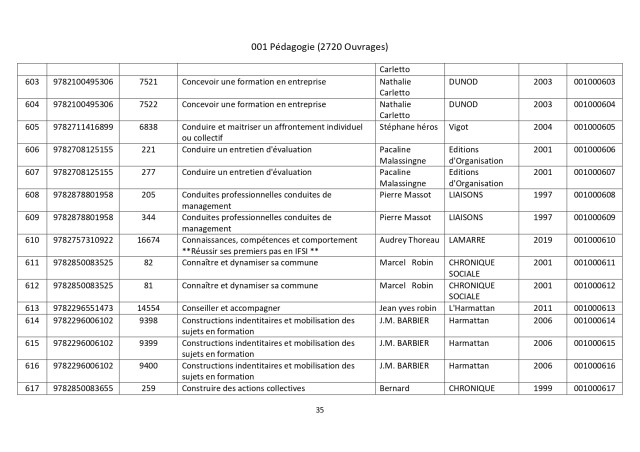 001 Pédagogie (2720 Ouvrages)

|  |  |  |  | Carletto |  |  |  |
|---|---|---|---|---|---|---|---|
| 603 | 9782100495306 | 7521 | Concevoir une formation en entreprise | Nathalie Carletto | DUNOD | 2003 | 001000603 |
| 604 | 9782100495306 | 7522 | Concevoir une formation en entreprise | Nathalie Carletto | DUNOD | 2003 | 001000604 |
| 605 | 9782711416899 | 6838 | Conduire et maitriser un affrontement individuel ou collectif | Stéphane héros | Vigot | 2004 | 001000605 |
| 606 | 9782708125155 | 221 | Conduire un entretien d'évaluation | Pacaline Malassingne | Editions d'Organisation | 2001 | 001000606 |
| 607 | 9782708125155 | 277 | Conduire un entretien d'évaluation | Pacaline Malassingne | Editions d'Organisation | 2001 | 001000607 |
| 608 | 9782878801958 | 205 | Conduites professionnelles conduites de management | Pierre Massot | LIAISONS | 1997 | 001000608 |
| 609 | 9782878801958 | 344 | Conduites professionnelles conduites de management | Pierre Massot | LIAISONS | 1997 | 001000609 |
| 610 | 9782757310922 | 16674 | Connaissances, compétences et comportement **Réussir ses premiers pas en IFSI ** | Audrey Thoreau | LAMARRE | 2019 | 001000610 |
| 611 | 9782850083525 | 82 | Connaître et dynamiser sa commune | Marcel Robin | CHRONIQUE SOCIALE | 2001 | 001000611 |
| 612 | 9782850083525 | 81 | Connaître et dynamiser sa commune | Marcel Robin | CHRONIQUE SOCIALE | 2001 | 001000612 |
| 613 | 9782296551473 | 14554 | Conseiller et accompagner | Jean yves robin | L'Harmattan | 2011 | 001000613 |
| 614 | 9782296006102 | 9398 | Constructions indentitaires et mobilisation des sujets en formation | J.M. BARBIER | Harmattan | 2006 | 001000614 |
| 615 | 9782296006102 | 9399 | Constructions indentitaires et mobilisation des sujets en formation | J.M. BARBIER | Harmattan | 2006 | 001000615 |
| 616 | 9782296006102 | 9400 | Constructions indentitaires et mobilisation des sujets en formation | J.M. BARBIER | Harmattan | 2006 | 001000616 |
| 617 | 9782850083655 | 259 | Construire des actions collectives | Bernard | CHRONIQUE | 1999 | 001000617 |

35